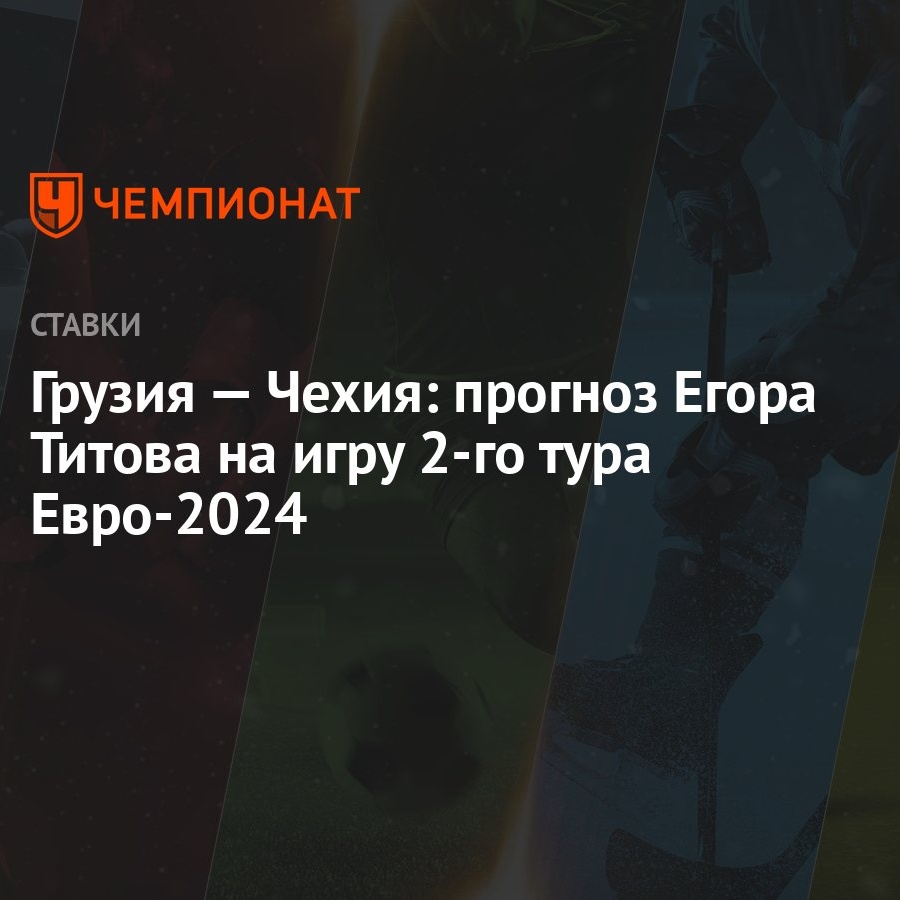 ЧЕМПИОНАТ

СТАВКИ

Грузия — Чехия: прогноз Егора Титова на игру 2-го тура Евро-2024